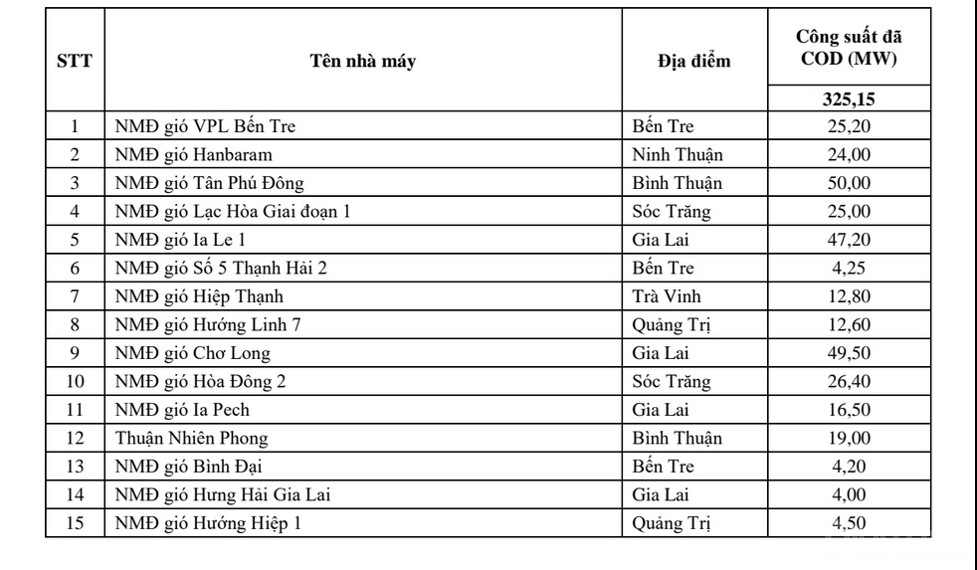 | STT | Tên nhà máy | Địa điểm | Công suất đã COD (MW) |
|---|---|---|---|
| | | | 325,15 |
| 1 | NMĐ gió VPL Bến Tre | Bến Tre | 25,20 |
| 2 | NMĐ gió Hanbaram | Ninh Thuận | 24,00 |
| 3 | NMĐ gió Tân Phú Đông | Bình Thuận | 50,00 |
| 4 | NMĐ gió Lạc Hòa Giai đoạn 1 | Sóc Trăng | 25,00 |
| 5 | NMĐ gió Ia Le 1 | Gia Lai | 47,20 |
| 6 | NMĐ gió Số 5 Thạnh Hải 2 | Bến Tre | 4,25 |
| 7 | NMĐ gió Hiệp Thạnh | Trà Vinh | 12,80 |
| 8 | NMĐ gió Hướng Linh 7 | Quảng Trị | 12,60 |
| 9 | NMĐ gió Chơ Long | Gia Lai | 49,50 |
| 10 | NMĐ gió Hòa Đông 2 | Sóc Trăng | 26,40 |
| 11 | NMĐ gió Ia Pech | Gia Lai | 16,50 |
| 12 | Thuận Nhiên Phong | Bình Thuận | 19,00 |
| 13 | NMĐ gió Bình Đại | Bến Tre | 4,20 |
| 14 | NMĐ gió Hưng Hải Gia Lai | Gia Lai | 4,00 |
| 15 | NMĐ gió Hướng Hiệp 1 | Quảng Trị | 4,50 |